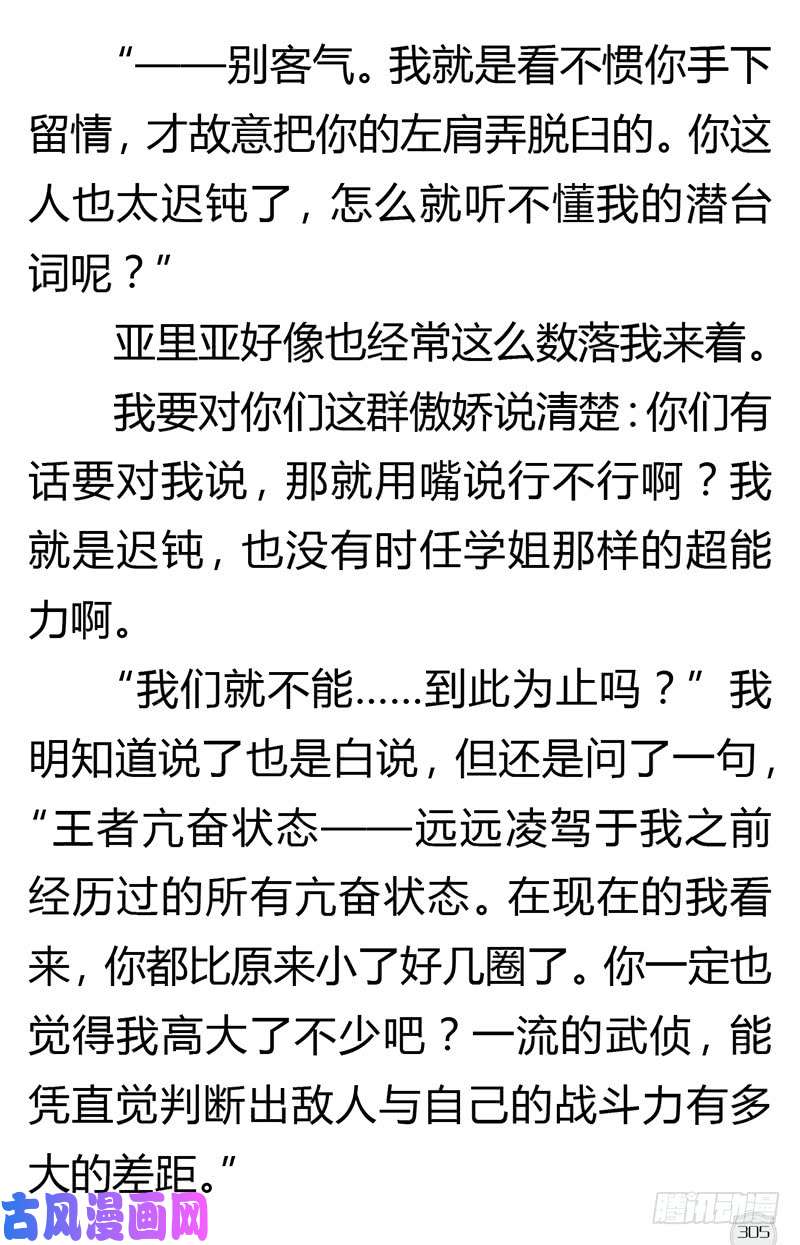 “——别客气。我就是看不惯你手下留情，才故意把你的左肩弄脱臼的。你这人也太迟钝了，怎么就听不懂我的潜台词呢？”

亚里亚好像也经常这么数落我来着。

我要对你们这群傲娇说清楚：你们有话要对我说，那就用嘴说行不行啊？我就是迟钝，也没有时任学姐那样的超能力啊。

“我们就不能……到此为止吗？”我明知道说了也是白说，但还是问了一句，“王者亢奋状态——远远凌驾于我之前经历过的所有亢奋状态。在现在的我看来，你都比原来小了好几圈了。你一定也觉得我高大了不少吧？一流的武侦，能凭直觉判断出敌人与自己的战斗力有多大的差距。”

古风漫画网

腾讯动漫

305